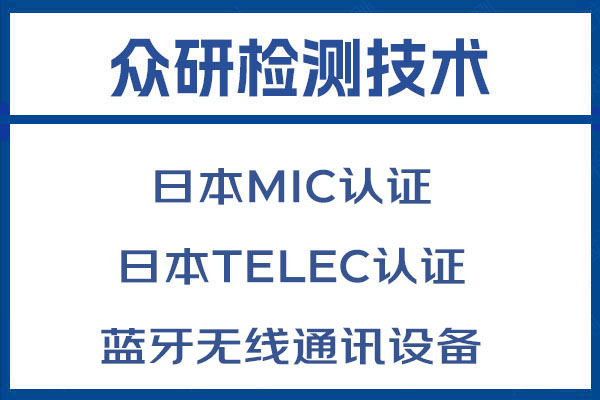 众研检测技术

日本MIC认证

日本TELEC认证

蓝牙无线通讯设备